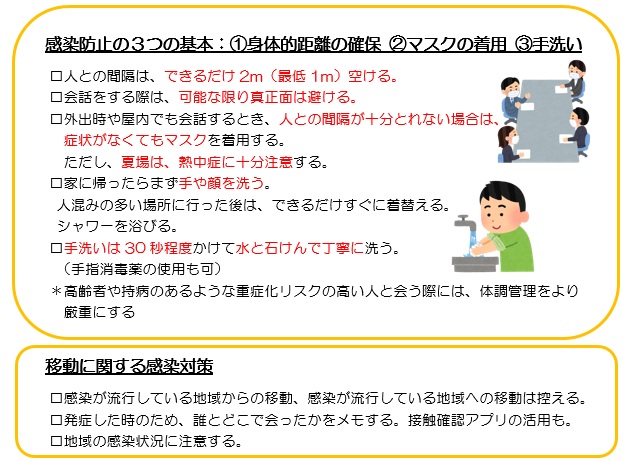 感染防止の３つの基本：①身体的距離の確保 ②マスクの着用 ③手洗い

☐人との間隔は、できるだけ2m（最低1m）空ける。
☐会話をする際は、可能な限り真正面は避ける。
☐外出時や屋内でも会話するとき、人との間隔が十分とれない場合は、症状がなくてもマスクを着用する。
ただし、夏場は、熱中症に十分注意する。
☐家に帰ったらまず手や顔を洗う。
人混みの多い場所に行った後は、できるだけすぐに着替える。
シャワーを浴びる。
☐手洗いは30秒程度かけて水と石けんで丁寧に洗う。
（手指消毒薬の使用も可）
＊高齢者や持病のあるような重症化リスクの高い人と会う際には、体調管理をより厳重にする

移動に関する感染対策

☐感染が流行している地域からの移動、感染が流行している地域への移動は控える。
☐発症した時のため、誰とどこで会ったかをメモする。接触確認アプリの活用も。
☐地域の感染状況に注意する。